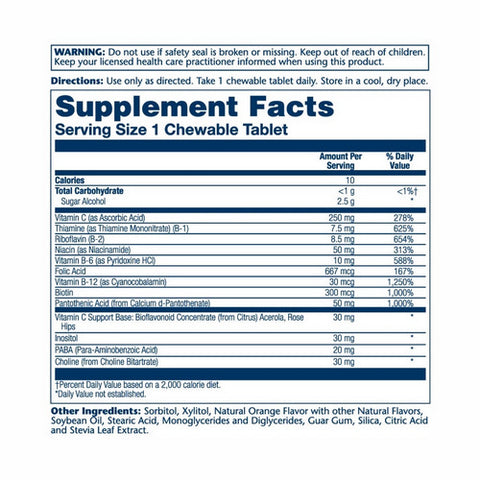 WARNING: Do not use if safety seal is broken or missing. Keep out of reach of children. Keep your licensed health care practitioner informed when using this product.

Directions: Use only as directed. Take 1 chewable tablet daily. Store in a cool, dry place.

Supplement Facts
Serving Size 1 Chewable Tablet

| | Amount Per Serving | % Daily Value |
|---|---|---|
| Calories | 10 | |
| Total Carbohydrate | <1 g | <1%† |
| Sugar Alcohol | 2.5 g | * |
| Vitamin C (as Ascorbic Acid) | 250 mg | 278% |
| Thiamine (as Thiamine Mononitrate) (B-1) | 7.5 mg | 625% |
| Riboflavin (B-2) | 8.5 mg | 654% |
| Niacin (as Niacinamide) | 50 mg | 313% |
| Vitamin B-6 (as Pyridoxine HCl) | 10 mg | 588% |
| Folic Acid | 667 mcg | 167% |
| Vitamin B-12 (as Cyanocobalamin) | 30 mcg | 1,250% |
| Biotin | 300 mcg | 1,000% |
| Pantothenic Acid (from Calcium d-Pantothenate) | 50 mg | 1,000% |
| Vitamin C Support Base: Bioflavonoid Concentrate (from Citrus) Acerola, Rose Hips | 30 mg | * |
| Inositol | 30 mg | * |
| PABA (Para-Aminobenzoic Acid) | 20 mg | * |
| Choline (from Choline Bitartrate) | 30 mg | * |

†Percent Daily Value based on a 2,000 calorie diet.
*Daily Value not established.

Other Ingredients: Sorbitol, Xylitol, Natural Orange Flavor with other Natural Flavors, Soybean Oil, Stearic Acid, Monoglycerides and Diglycerides, Guar Gum, Silica, Citric Acid and Stevia Leaf Extract.